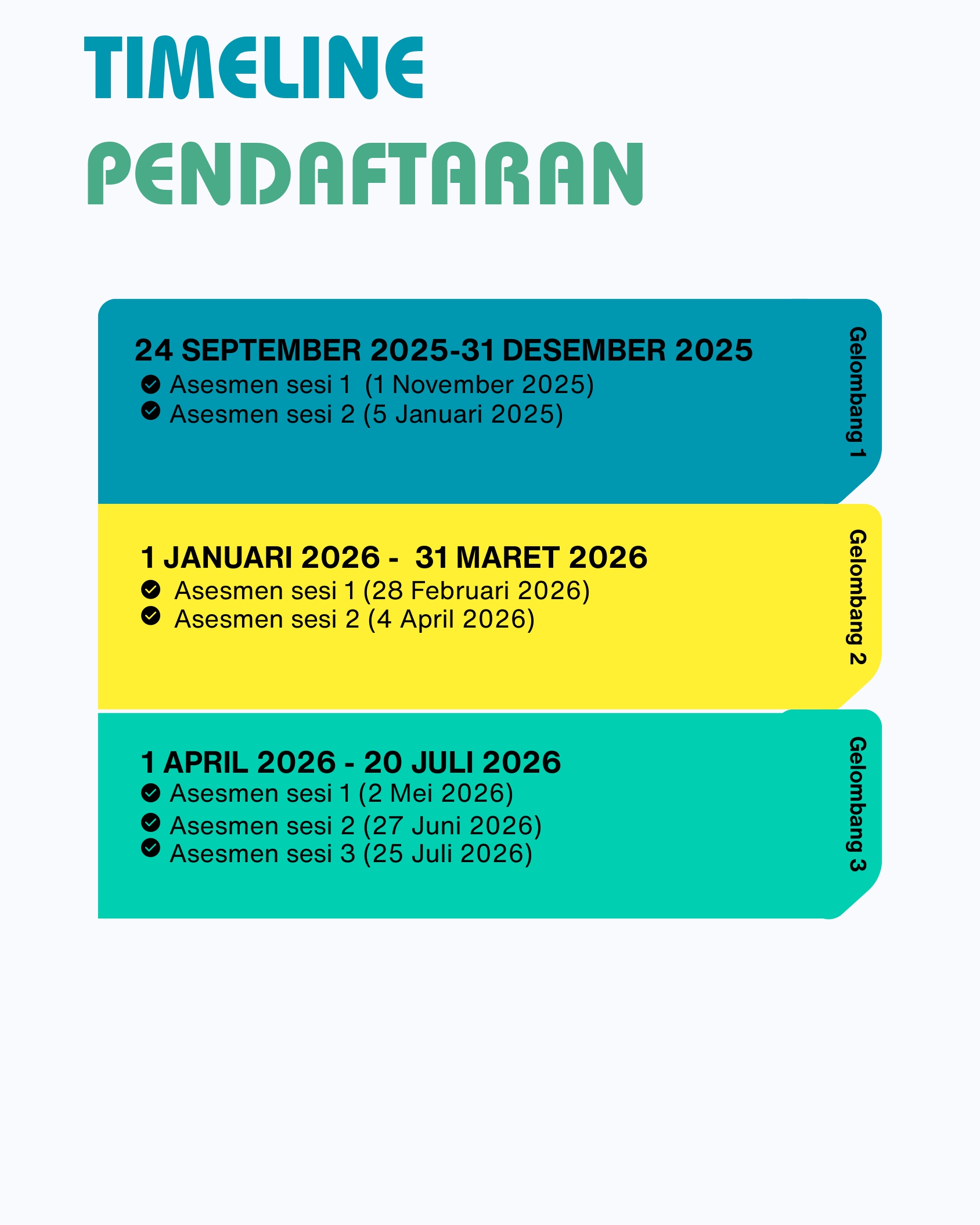 TIMELINE
PENDAFTARAN

24 SEPTEMBER 2025-31 DESEMBER 2025
Asesmen sesi 1 (1 November 2025)
Asesmen sesi 2 (5 Januari 2025)

Gelombang 1

1 JANUARI 2026 - 31 MARET 2026
Asesmen sesi 1 (28 Februari 2026)
Asesmen sesi 2 (4 April 2026)

Gelombang 2

1 APRIL 2026 - 20 JULI 2026
Asesmen sesi 1 (2 Mei 2026)
Asesmen sesi 2 (27 Juni 2026)
Asesmen sesi 3 (25 Juli 2026)

Gelombang 3